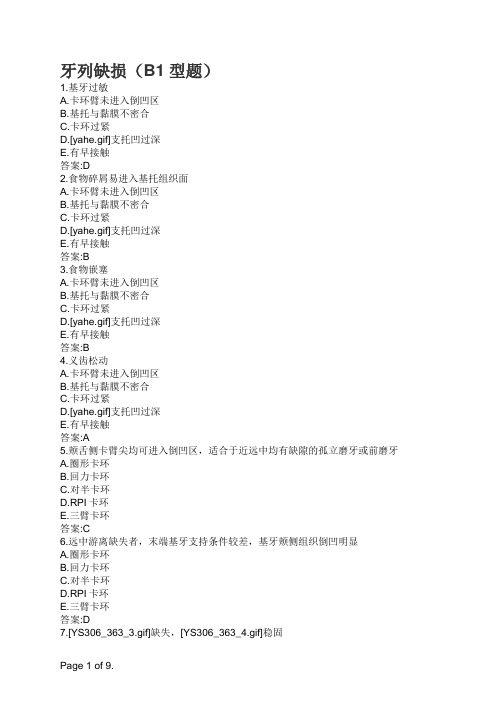 牙列缺损（B1 型题）
1.基牙过敏
A.卡环臂未进入倒凹区
B.基托与黏膜不密合
C.卡环过紧
D.[yahe.gif]支托凹过深
E.有早接触
答案:D
2.食物碎屑易进入基托组织面
A.卡环臂未进入倒凹区
B.基托与黏膜不密合
C.卡环过紧
D.[yahe.gif]支托凹过深
E.有早接触
答案:B
3.食物嵌塞
A.卡环臂未进入倒凹区
B.基托与黏膜不密合
C.卡环过紧
D.[yahe.gif]支托凹过深
E.有早接触
答案:B
4.义齿松动
A.卡环臂未进入倒凹区
B.基托与黏膜不密合
C.卡环过紧
D.[yahe.gif]支托凹过深
E.有早接触
答案:A
5.颊舌侧卡臂尖均可进入倒凹区，适合于近远中均有缺隙的孤立磨牙或前磨牙
A.圈形卡环
B.回力卡环
C.对半卡环
D.RPI 卡环
E.三臂卡环
答案:C
6.远中游离缺失者，末端基牙支持条件较差，基牙颊侧组织倒凹明显
A.圈形卡环
B.回力卡环
C.对半卡环
D.RPI 卡环
E.三臂卡环
答案:D
7.[YS306_363_3.gif]缺失，[YS306_363_4.gif]稳固

Page 1 of 9.